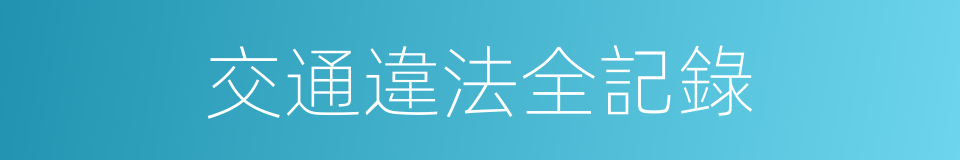 交通違法全記錄